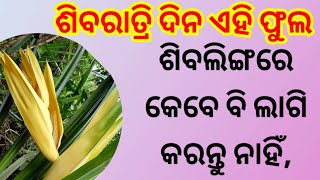 ଶିବରାତ୍ରି ଦିନ ଏହି ଫୁଲ
ଶିବଲିଙ୍ଗରେ
କେବେ ବି ଲାଗି
କରନ୍ତୁ ନାହିଁ,